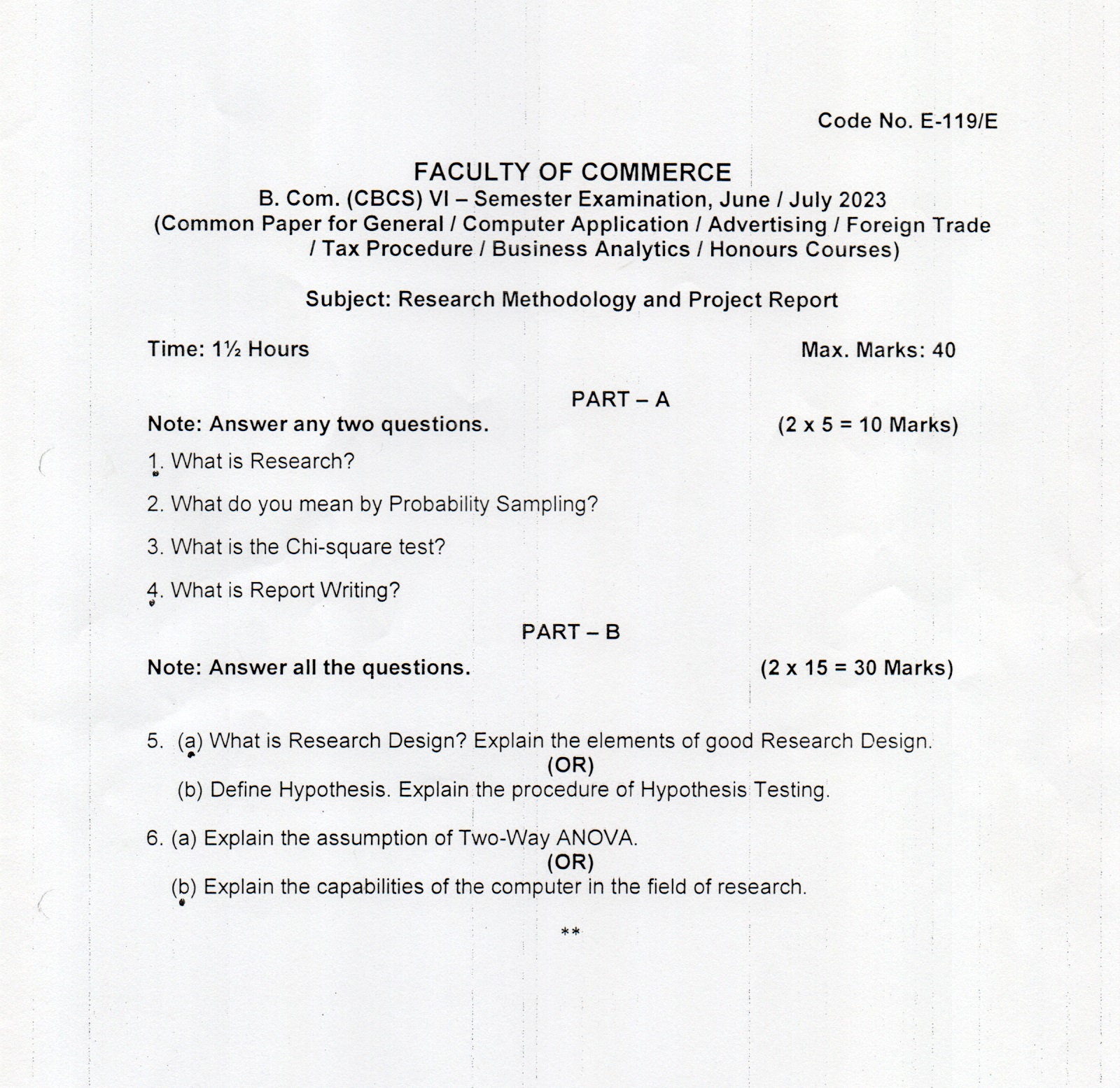 Code No. E-119/E

FACULTY OF COMMERCE
B. Com. (CBCS) VI – Semester Examination, June / July 2023
(Common Paper for General / Computer Application / Advertising / Foreign Trade / Tax Procedure / Business Analytics / Honours Courses)

Subject: Research Methodology and Project Report

Time: 1½ Hours Max. Marks: 40

PART – A

Note: Answer any two questions. (2 x 5 = 10 Marks)

1. What is Research?

2. What do you mean by Probability Sampling?

3. What is the Chi-square test?

4. What is Report Writing?

PART – B

Note: Answer all the questions. (2 x 15 = 30 Marks)

5. (a) What is Research Design? Explain the elements of good Research Design.
(OR)
(b) Define Hypothesis. Explain the procedure of Hypothesis Testing.

6. (a) Explain the assumption of Two-Way ANOVA.
(OR)
(b) Explain the capabilities of the computer in the field of research.

**